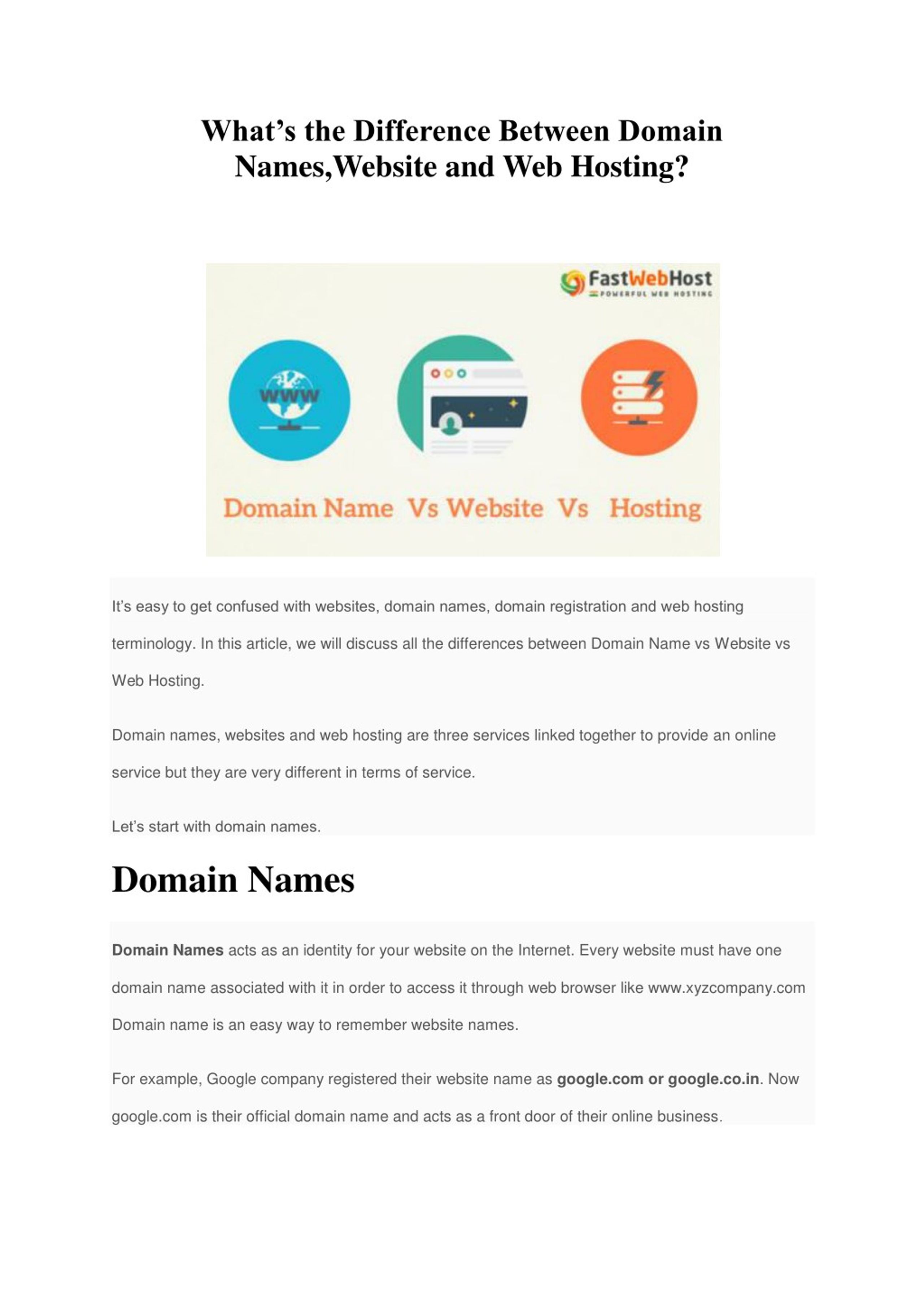 What's the Difference Between Domain Names,Website and Web Hosting?

FastWebHost
POWERFUL WEB HOSTING

WWW

Domain Name Vs Website Vs Hosting

It's easy to get confused with websites, domain names, domain registration and web hosting terminology. In this article, we will discuss all the differences between Domain Name vs Website vs Web Hosting.

Domain names, websites and web hosting are three services linked together to provide an online service but they are very different in terms of service.

Let's start with domain names.

Domain Names

Domain Names acts as an identity for your website on the Internet. Every website must have one domain name associated with it in order to access it through web browser like www.xyzcompany.com Domain name is an easy way to remember website names.

For example, Google company registered their website name as google.com or google.co.in. Now google.com is their official domain name and acts as a front door of their online business.